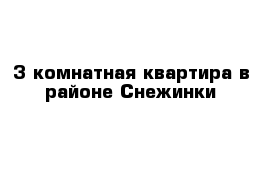 3 комнатная квартира в районе Снежинки